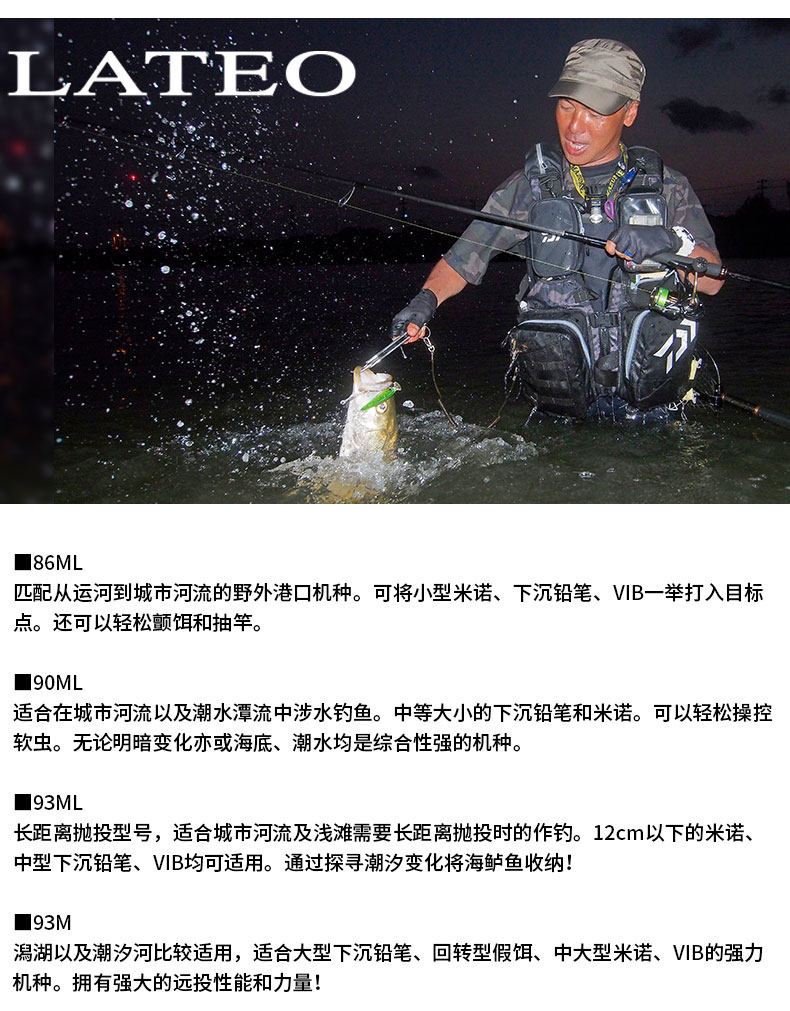 LATEO

■86ML
匹配从运河到城市河流的野外港口机种。可将小型米诺、下沉铅笔、VIB一举打入目标点。还可以轻松颤饵和抽竿。

■90ML
适合在城市河流以及潮水潭流中涉水钓鱼。中等大小的下沉铅笔和米诺。可以轻松操控软虫。无论明暗变化亦或海底、潮水均是综合性强的机种。

■93ML
长距离抛投型号，适合城市河流及浅滩需要长距离抛投时的作钓。12cm以下的米诺、中型下沉铅笔、VIB均可适用。通过探寻潮汐变化将海鲈鱼收纳！

■93M
潟湖以及潮汐河比较适用，适合大型下沉铅笔、回转型假饵、中大型米诺、VIB的强力机种。拥有强大的远投性能和力量！